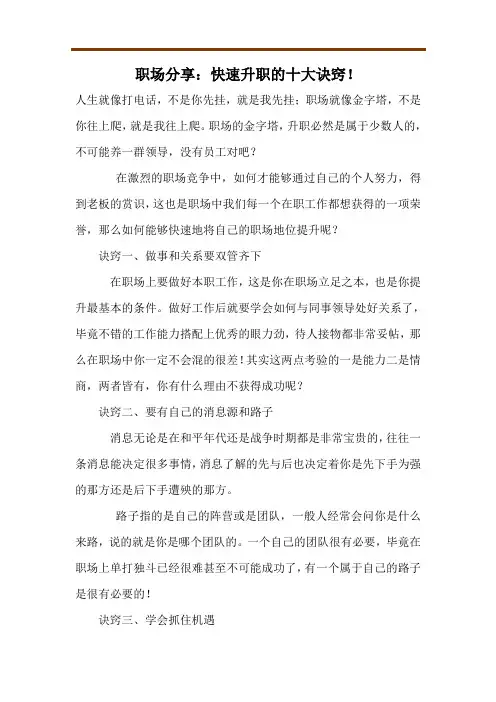 职场分享：快速升职的十大诀窍！

人生就像打电话，不是你先挂，就是我先挂；职场就像金字塔，不是你往上爬，就是我往上爬。职场的金字塔，升职必然是属于少数人的，不可能养一群领导，没有员工对吧？

在激烈的职场竞争中，如何才能够通过自己的个人努力，得到老板的赏识，这也是职场中我们每一个在职工作都想获得的一项荣誉，那么如何能够快速地将自己的职场地位提升呢？

诀窍一、做事和关系要双管齐下

在职场上要做好本职工作，这是你在职场立足之本，也是你提升最基本的条件。做好工作后就要学会如何与同事领导处好关系了，毕竟不错的工作能力搭配上优秀的眼力劲，待人接物都非常妥帖，那么在职场中你一定不会混的很差！其实这两点考验的一是能力二是情商，两者皆有，你有什么理由不获得成功呢？

诀窍二、要有自己的消息源和路子

消息无论是在和平年代还是战争时期都是非常宝贵的，往往一条消息能决定很多事情，消息了解的先与后也决定着你是先下手为强的那方还是后下手遭殃的那方。

路子指的是自己的阵营或是团队，一般人经常会问你是什么来路，说的就是你是哪个团队的。一个自己的团队很有必要，毕竟在职场上单打独斗已经很难甚至不可能成功了，有一个属于自己的路子是很有必要的！

诀窍三、学会抓住机遇